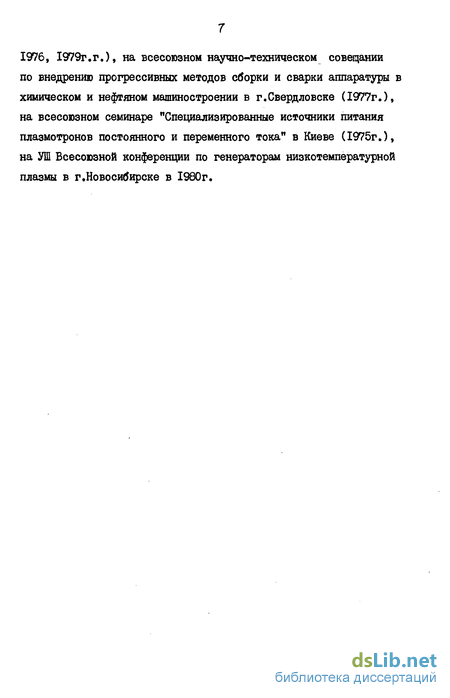 7

I976, I979г.г.), на всесоюзном научно-техническом совещании по внедрению прогрессивных методов сборки и сварки аппаратуры в химическом и нефтяном машиностроении в г.Свердловске (I977г.), на всесоюзном семинаре "Специализированные источники питания плазмотронов постоянного и переменного тока" в Киеве (I975г.), на УШ Всесоюзной конференции по генераторам низкотемпературной плазмы в г.Новосибирске в I980г.

dsLib.net
библиотека диссертаций